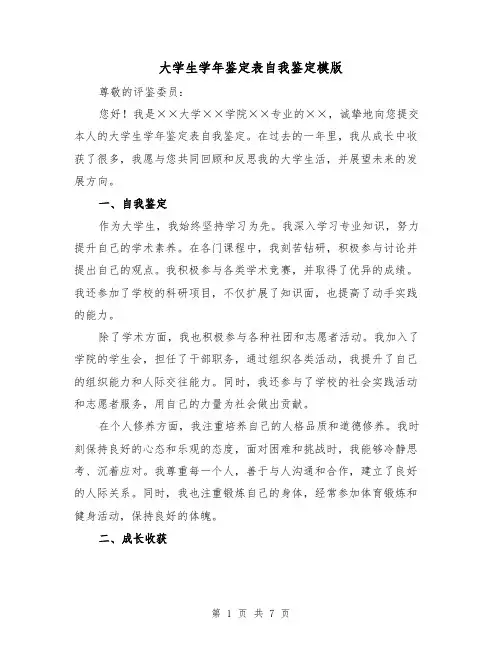 大学生学年鉴定表自我鉴定模版

尊敬的评鉴委员：

您好！我是××大学××学院××专业的××，诚挚地向您提交本人的大学生学年鉴定表自我鉴定。在过去的一年里，我从成长中收获了很多，我愿与您共同回顾和反思我的大学生活，并展望未来的发展方向。

一、自我鉴定

作为大学生，我始终坚持学习为先。我深入学习专业知识，努力提升自己的学术素养。在各门课程中，我刻苦钻研，积极参与讨论并提出自己的观点。我积极参与各类学术竞赛，并取得了优异的成绩。我还参加了学校的科研项目，不仅扩展了知识面，也提高了动手实践的能力。

除了学术方面，我也积极参与各种社团和志愿者活动。我加入了学院的学生会，担任了干部职务，通过组织各类活动，我提升了自己的组织能力和人际交往能力。同时，我还参与了学校的社会实践活动和志愿者服务，用自己的力量为社会做出贡献。

在个人修养方面，我注重培养自己的人格品质和道德修养。我时刻保持良好的心态和乐观的态度，面对困难和挑战时，我能够冷静思考、沉着应对。我尊重每一个人，善于与人沟通和合作，建立了良好的人际关系。同时，我也注重锻炼自己的身体，经常参加体育锻炼和健身活动，保持良好的体魄。

二、成长收获

第 1 页 共 7 页